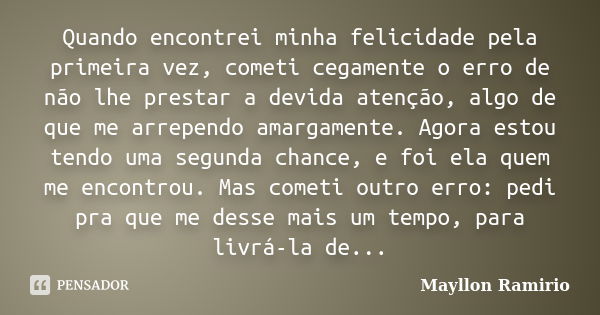 Quando encontrei minha felicidade pela primeira vez, cometi cegamente o erro de não lhe prestar a devida atenção, algo de que me arrependo amargamente. Agora estou tendo uma segunda chance, e foi ela quem me encontrou. Mas cometi outro erro: pedi pra que me desse mais um tempo, para livrá-la de...

PENSADOR

Mayllon Ramirio